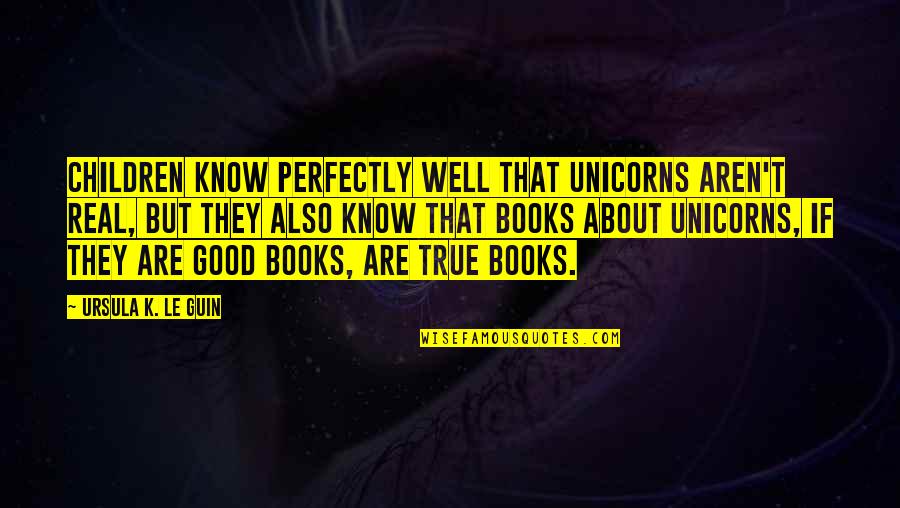 CHILDREN KNOW PERFECTLY WELL THAT UNICORNS AREN'T REAL, BUT THEY ALSO KNOW THAT BOOKS ABOUT UNICORNS, IF THEY ARE GOOD BOOKS, ARE TRUE BOOKS.

— URSULA K. LE GUIN

WISEFAMOUSQUOTES.COM